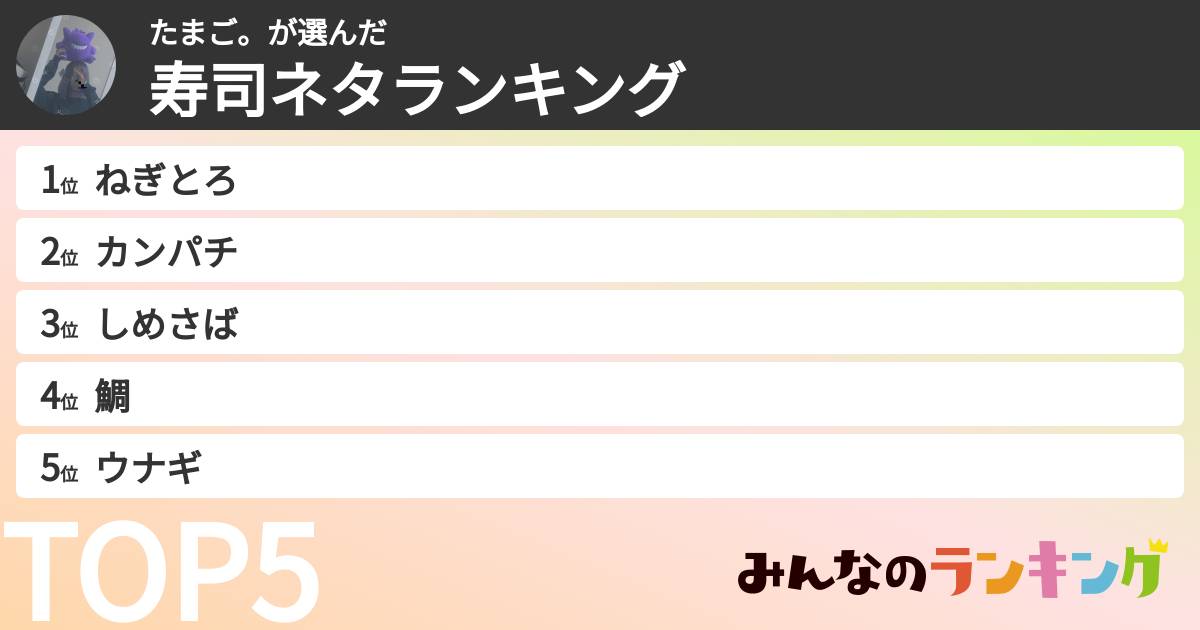 たまご。が選んだ
寿司ネタランキング

1位 ねぎとろ
2位 カンパチ
3位 しめさば
4位 鯛
5位 ウナギ

TOP5

みんなのランキング